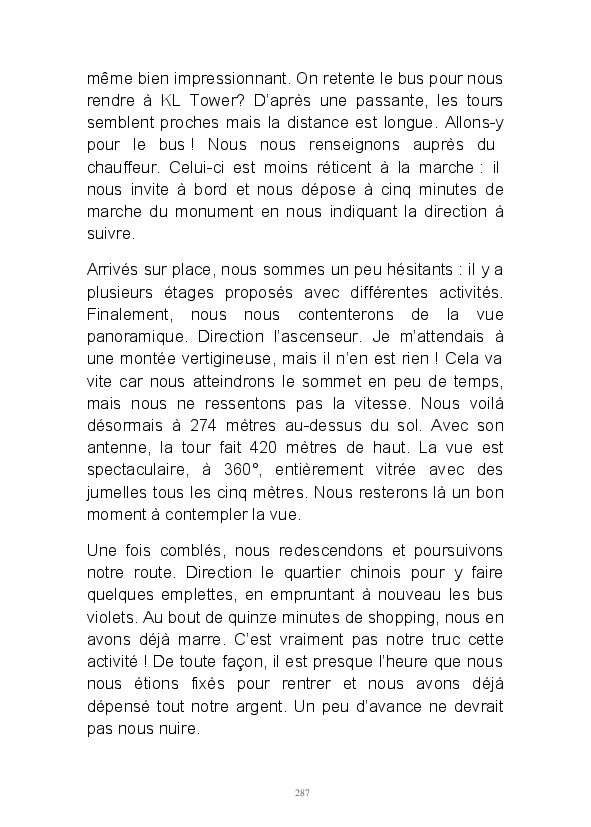 même bien impressionnant. On retente le bus pour nous rendre à KL Tower? D'après une passante, les tours semblent proches mais la distance est longue. Allons-y pour le bus ! Nous nous renseignons auprès du chauffeur. Celui-ci est moins réticent à la marche : il nous invite à bord et nous dépose à cinq minutes de marche du monument en nous indiquant la direction à suivre.

Arrivés sur place, nous sommes un peu hésitants : il y a plusieurs étages proposés avec différentes activités. Finalement, nous nous contenterons de la vue panoramique. Direction l'ascenseur. Je m'attendais à une montée vertigineuse, mais il n'en est rien ! Cela va vite car nous atteindrons le sommet en peu de temps, mais nous ne ressentons pas la vitesse. Nous voilà désormais à 274 mètres au-dessus du sol. Avec son antenne, la tour fait 420 mètres de haut. La vue est spectaculaire, à 360°, entièrement vitrée avec des jumelles tous les cinq mètres. Nous resterons là un bon moment à contempler la vue.

Une fois comblés, nous redescendons et poursuivons notre route. Direction le quartier chinois pour y faire quelques emplettes, en empruntant à nouveau les bus violets. Au bout de quinze minutes de shopping, nous en avons déjà marre. C'est vraiment pas notre truc cette activité ! De toute façon, il est presque l'heure que nous nous étions fixés pour rentrer et nous avons déjà dépensé tout notre argent. Un peu d'avance ne devrait pas nous nuire.

287